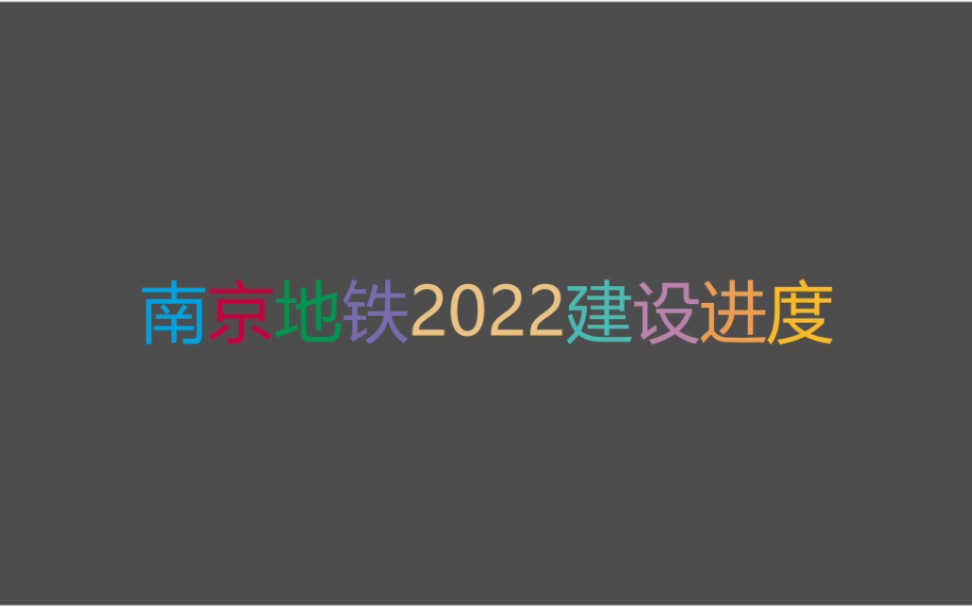 南京地铁2022建设进度